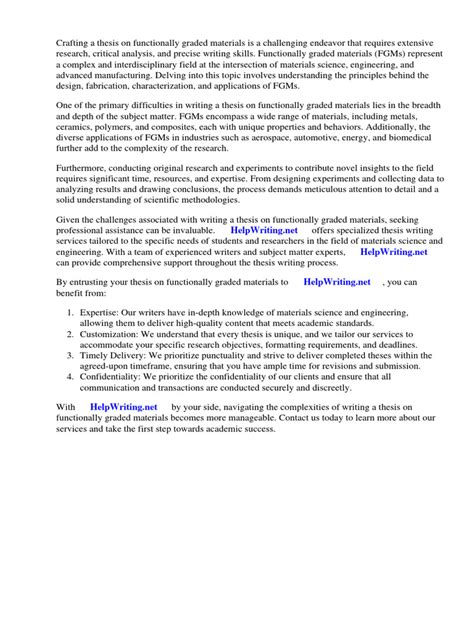 Crafting a thesis on functionally graded materials is a challenging endeavor that requires extensive research, critical analysis, and precise writing skills. Functionally graded materials (FGMs) represent a complex and interdisciplinary field at the intersection of materials science, engineering, and advanced manufacturing. Delving into this topic involves understanding the principles behind the design, fabrication, characterization, and applications of FGMs.

One of the primary difficulties in writing a thesis on functionally graded materials lies in the breadth and depth of the subject matter. FGMs encompass a wide range of materials, including metals, ceramics, polymers, and composites, each with unique properties and behaviors. Additionally, the diverse applications of FGMs in industries such as aerospace, automotive, energy, and biomedical further add to the complexity of the research.

Furthermore, conducting original research and experiments to contribute novel insights to the field requires significant time, resources, and expertise. From designing experiments and collecting data to analyzing results and drawing conclusions, the process demands meticulous attention to detail and a solid understanding of scientific methodologies.

Given the challenges associated with writing a thesis on functionally graded materials, seeking professional assistance can be invaluable. HelpWriting.net offers specialized thesis writing services tailored to the specific needs of students and researchers in the field of materials science and engineering. With a team of experienced writers and subject matter experts, HelpWriting.net can provide comprehensive support throughout the thesis writing process.

By entrusting your thesis on functionally graded materials to HelpWriting.net , you can benefit from:

1. Expertise: Our writers have in-depth knowledge of materials science and engineering, allowing them to deliver high-quality content that meets academic standards.
2. Customization: We understand that every thesis is unique, and we tailor our services to accommodate your specific research objectives, formatting requirements, and deadlines.
3. Timely Delivery: We prioritize punctuality and strive to deliver completed theses within the agreed-upon timeframe, ensuring that you have ample time for revisions and submission.
4. Confidentiality: We prioritize the confidentiality of our clients and ensure that all communication and transactions are conducted securely and discreetly.

With HelpWriting.net by your side, navigating the complexities of writing a thesis on functionally graded materials becomes more manageable. Contact us today to learn more about our services and take the first step towards academic success.